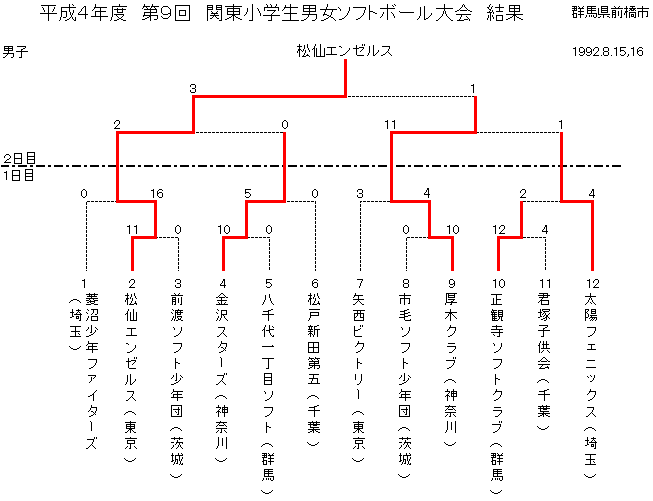 平成4年度　第9回　関東小学生男女ソフトボール大会　結果　群馬県前橋市

男子　松仙エンゼルス　1992.8.15,16

3　1

2　0　11　1

2日目
1日目

0　16　5　0　3　4　2　4

11　0　10　0　0　10　12　4

1 菱沼少年ファイターズ（埼玉）
2 松仙エンゼルス（東京）
3 前渡ソフト少年団（茨城）
4 金沢スターズ（神奈川）
5 八千代一丁目ソフト（群馬）
6 松戸新田第五（千葉）
7 矢西ビクトリー（東京）
8 市毛ソフト少年団（茨城）
9 厚木クラブ（神奈川）
10 正観寺ソフトクラブ（群馬）
11 君塚子供会（千葉）
12 太陽フェニックス（埼玉）